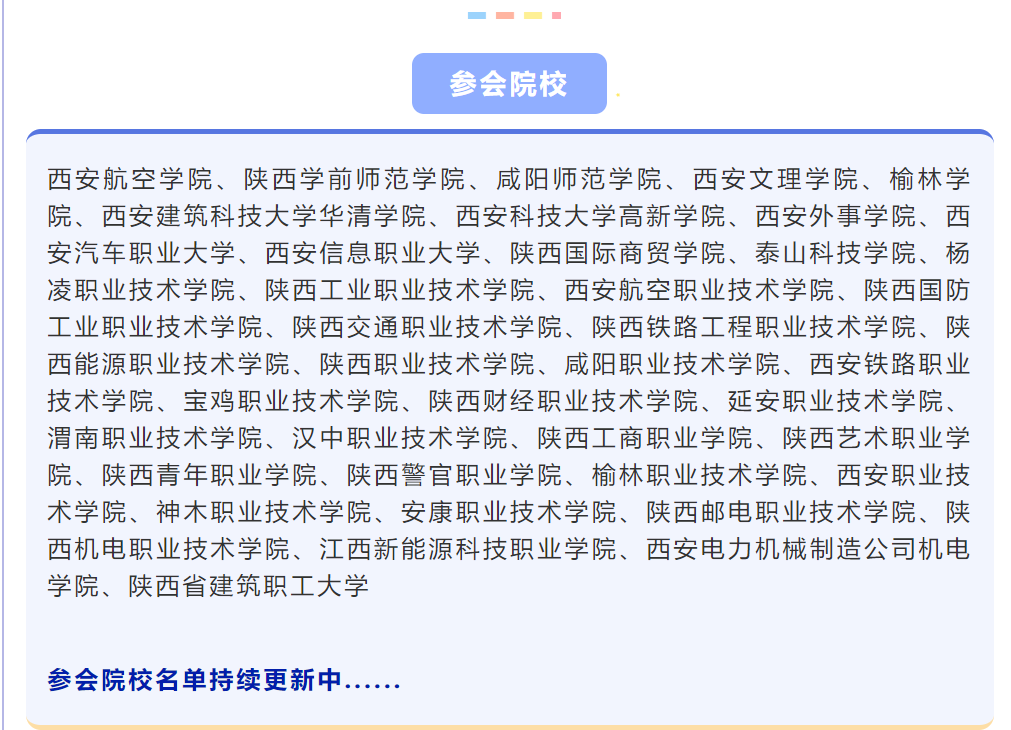 参会院校

西安航空学院、陕西学前师范学院、咸阳师范学院、西安文理学院、榆林学院、西安建筑科技大学华清学院、西安科技大学高新学院、西安外事学院、西安汽车职业大学、西安信息职业大学、陕西国际商贸学院、泰山科技学院、杨凌职业技术学院、陕西工业职业技术学院、西安航空职业技术学院、陕西国防工业职业技术学院、陕西交通职业技术学院、陕西铁路工程职业技术学院、陕西能源职业技术学院、陕西职业技术学院、咸阳职业技术学院、西安铁路职业技术学院、宝鸡职业技术学院、陕西财经职业技术学院、延安职业技术学院、渭南职业技术学院、汉中职业技术学院、陕西工商职业学院、陕西艺术职业学院、陕西青年职业学院、陕西警官职业学院、榆林职业技术学院、西安职业技术学院、神木职业技术学院、安康职业技术学院、陕西邮电职业技术学院、陕西机电职业技术学院、江西新能源科技职业学院、西安电力机械制造公司机电学院、陕西省建筑职工大学

参会院校名单持续更新中......